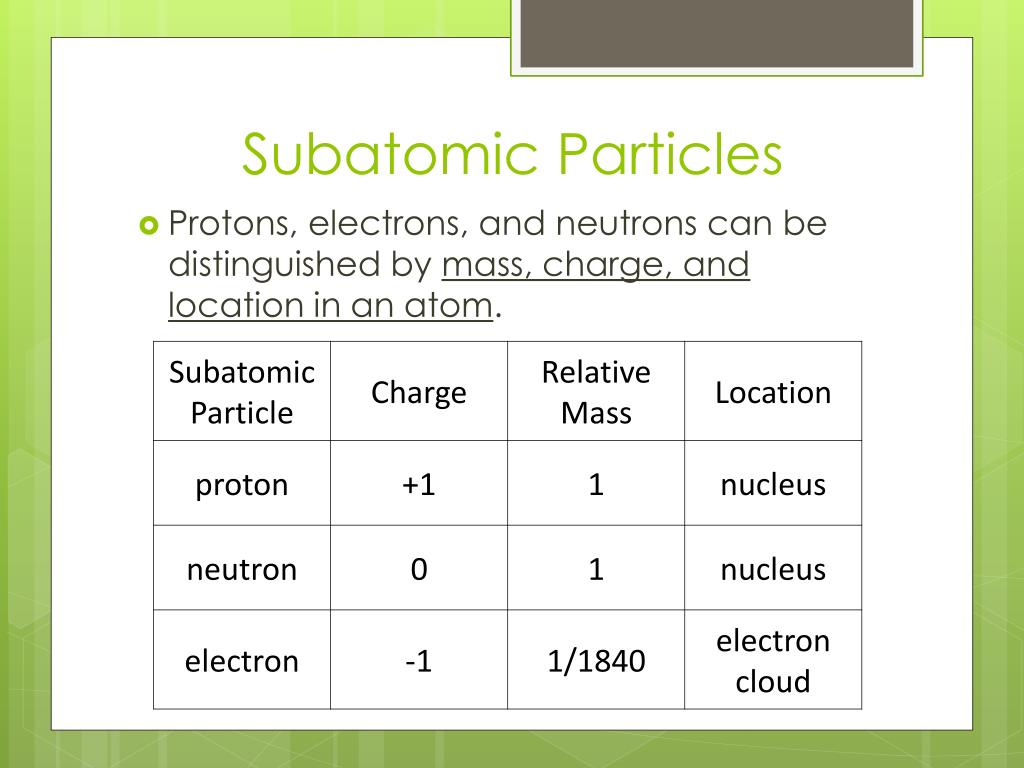 Subatomic Particles

Protons, electrons, and neutrons can be distinguished by mass, charge, and location in an atom.

| Subatomic Particle | Charge | Relative Mass | Location |
|---|---|---|---|
| proton | +1 | 1 | nucleus |
| neutron | 0 | 1 | nucleus |
| electron | -1 | 1/1840 | electron cloud |